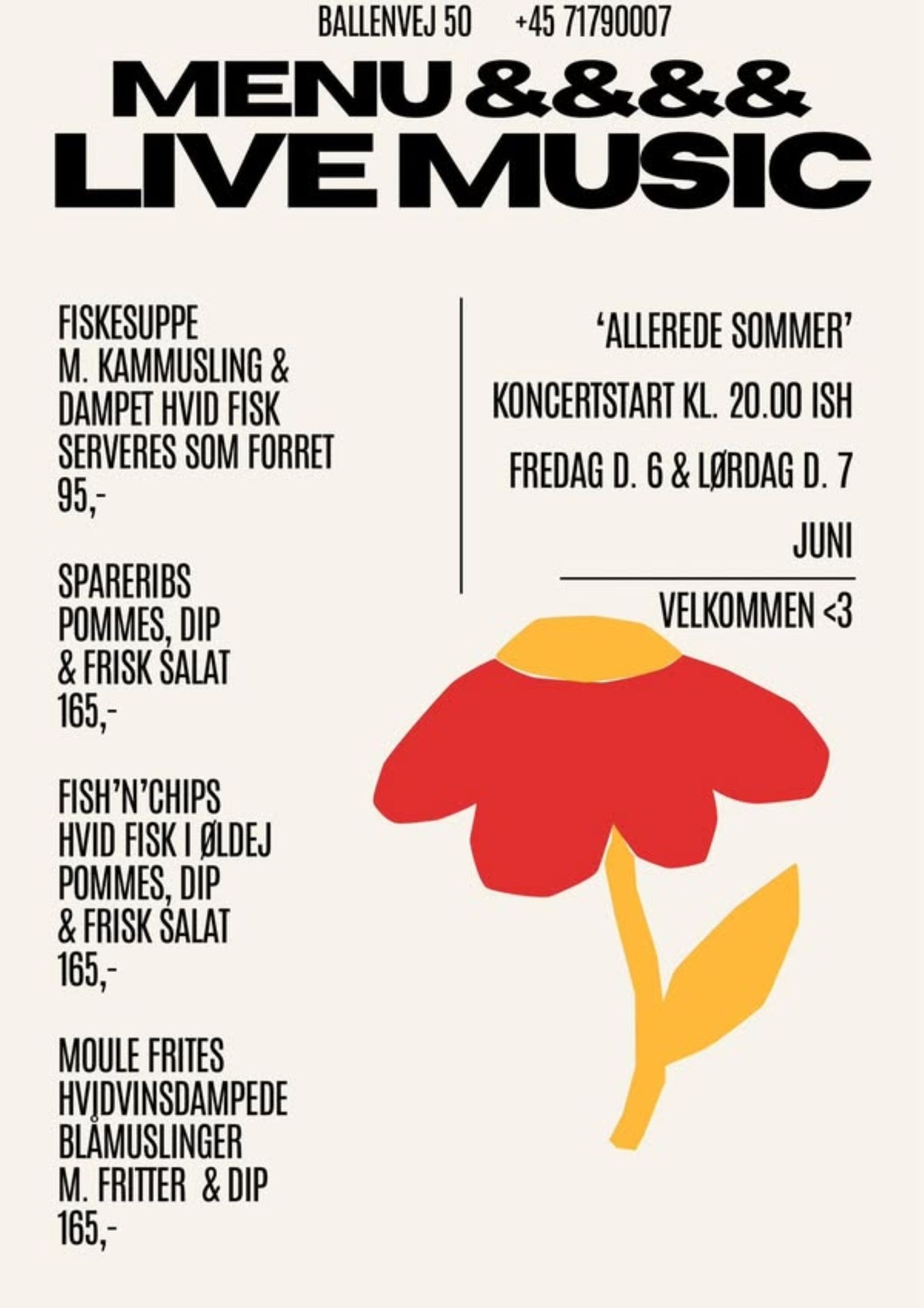 BALLENVEJ 50 +45 71790007

MENU &&&&
LIVE MUSIC

FISKESUPPE
M. KAMMUSLING &
DAMPET HVID FISK
SERVERES SOM FORRET
95,-

SPARERIBS
POMMES, DIP
& FRISK SALAT
165,-

FISH'N'CHIPS
HVID FISK I ØLDEJ
POMMES, DIP
& FRISK SALAT
165,-

MOULE FRITES
HVIDVINSDAMPEDE
BLÅMUSLINGER
M. FRITTER & DIP
165,-

'ALLEREDE SOMMER'

KONCERTSTART KL. 20.00 ISH

FREDAG D. 6 & LØRDAG D. 7

JUNI

VELKOMMEN <3